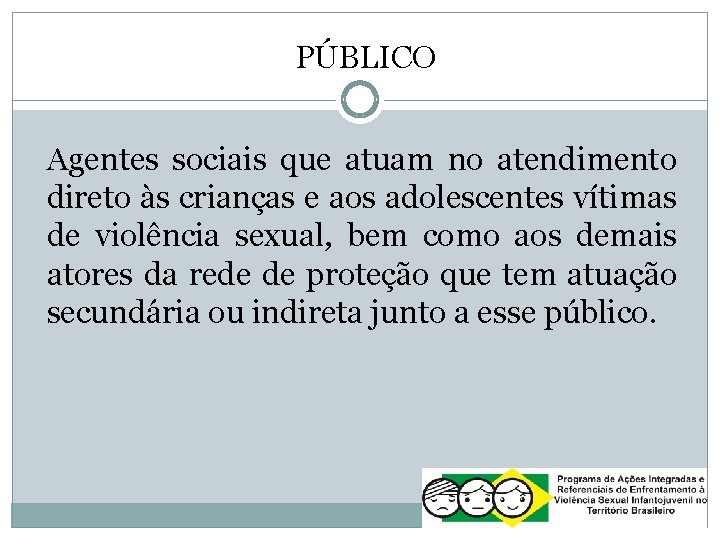 PÚBLICO

Agentes sociais que atuam no atendimento direto às crianças e aos adolescentes vítimas de violência sexual, bem como aos demais atores da rede de proteção que tem atuação secundária ou indireta junto a esse público.

Programa de Ações Integradas e Referenciais de Enfrentamento à Violência Sexual Infantojuvenil no Território Brasileiro